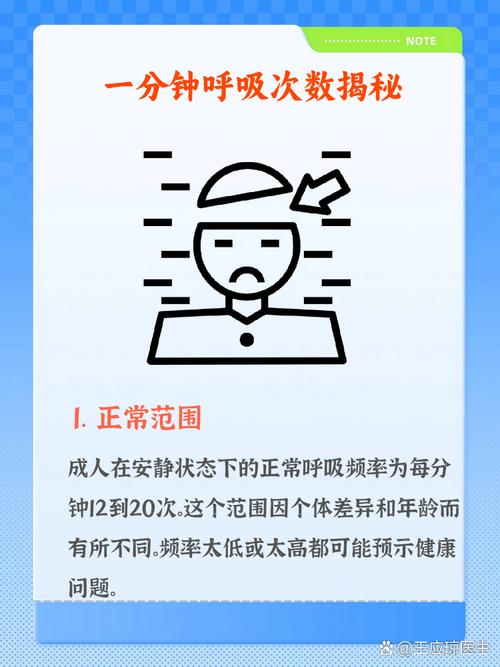 NOTE

一分钟呼吸次数揭秘

1. 正常范围

成人在安静状态下的正常呼吸频率为每分钟12到20次。这个范围因个体差异和年龄而有所不同。频率太低或太高都可能预示健康问题。

@王应琼医生